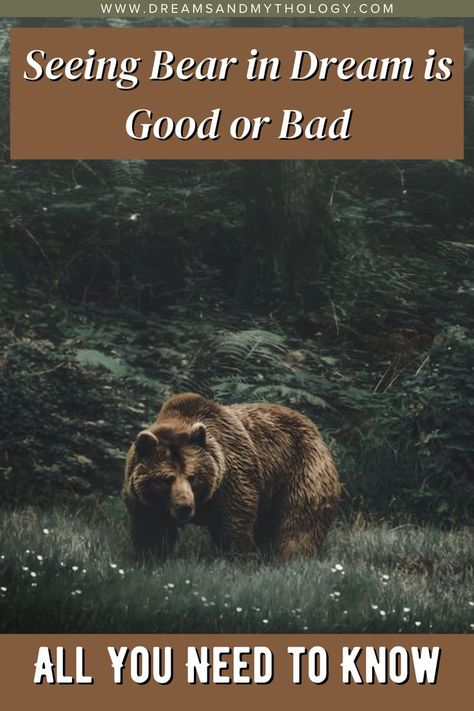 WWW.DREAMSANDMYTHOLOGY.COM

Seeing Bear in Dream is Good or Bad

ALL YOU NEED TO KNOW